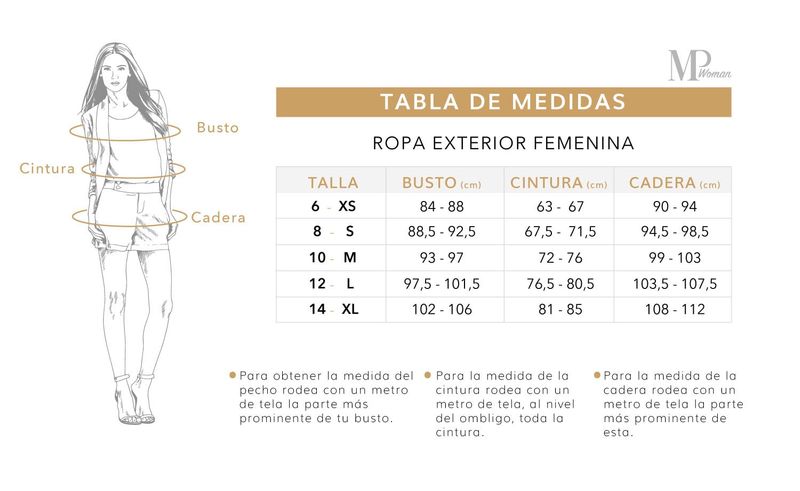 Busto

Cintura

Cadera

MP Woman

TABLA DE MEDIDAS

ROPA EXTERIOR FEMENINA

| TALLA | BUSTO (cm) | CINTURA (cm) | CADERA (cm) |
|---|---|---|---|
| 6 - XS | 84 - 88 | 63 - 67 | 90 - 94 |
| 8 - S | 88,5 - 92,5 | 67,5 - 71,5 | 94,5 - 98,5 |
| 10 - M | 93 - 97 | 72 - 76 | 99 - 103 |
| 12 - L | 97,5 - 101,5 | 76,5 - 80,5 | 103,5 - 107,5 |
| 14 - XL | 102 - 106 | 81 - 85 | 108 - 112 |

Para obtener la medida del pecho rodea con un metro de tela la parte más prominente de tu busto.

Para la medida de la cintura rodea con un metro de tela, al nivel del ombligo, toda la cintura.

Para la medida de la cadera rodea con un metro de tela la parte más prominente de esta.